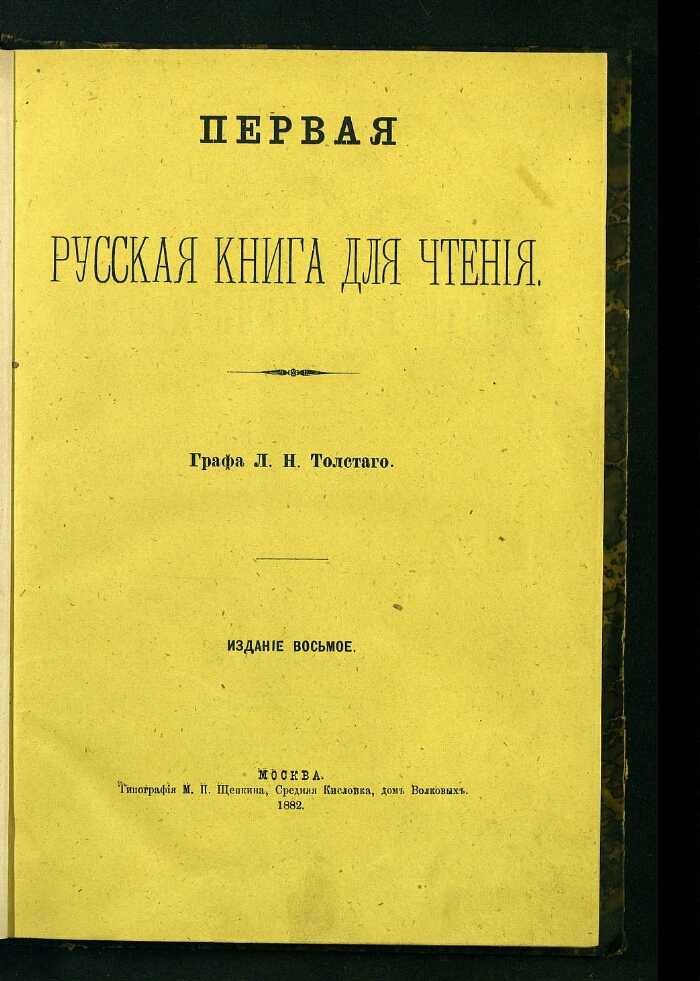 ПЕРВАЯ

РУССКАЯ КНИГА ДЛЯ ЧТЕНІЯ.

Графа Л. Н. Толстаго.

ИЗДАНІЕ ВОСЬМОЕ.

МОСКВА.
Типографія М. П. Щепкина, Средняя Кисловка, домъ Волковыхъ.
1882.